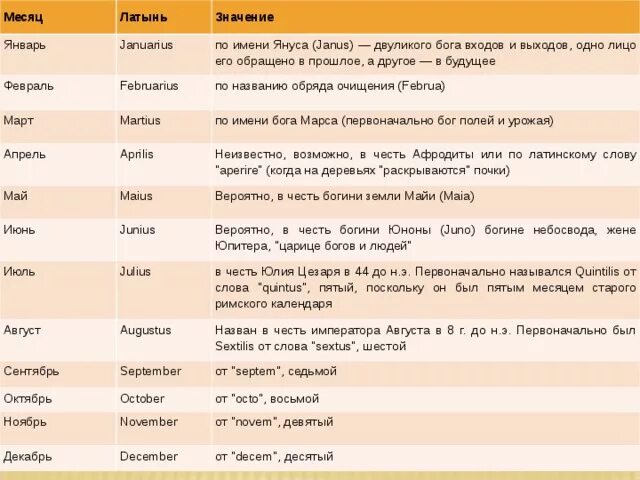 | Месяц | Латынь | Значение |
|---|---|---|
| Январь | Januarius | по имени Януса (Janus) — двуликого бога входов и выходов, одно лицо его обращено в прошлое, а другое — в будущее |
| Февраль | Februarius | по названию обряда очищения (Februa) |
| Март | Martius | по имени бога Марса (первоначально бог полей и урожая) |
| Апрель | Aprilis | Неизвестно, возможно, в честь Афродиты или по латинскому слову "aperire" (когда на деревьях "раскрываются" почки) |
| Май | Maius | Вероятно, в честь богини земли Майи (Maia) |
| Июнь | Junius | Вероятно, в честь богини Юноны (Juno) богине небосвода, жене Юпитера, "царице богов и людей" |
| Июль | Julius | в честь Юлия Цезаря в 44 до н.э. Первоначально назывался Quintilis от слова "quintus", пятый, поскольку он был пятым месяцем старого римского календаря |
| Август | Augustus | Назван в честь императора Августа в 8 г. до н.э. Первоначально был Sextilis от слова "sextus", шестой |
| Сентябрь | September | от "septem", седьмой |
| Октябрь | October | от "octo", восьмой |
| Ноябрь | November | от "novem", девятый |
| Декабрь | December | от "decem", десятый |